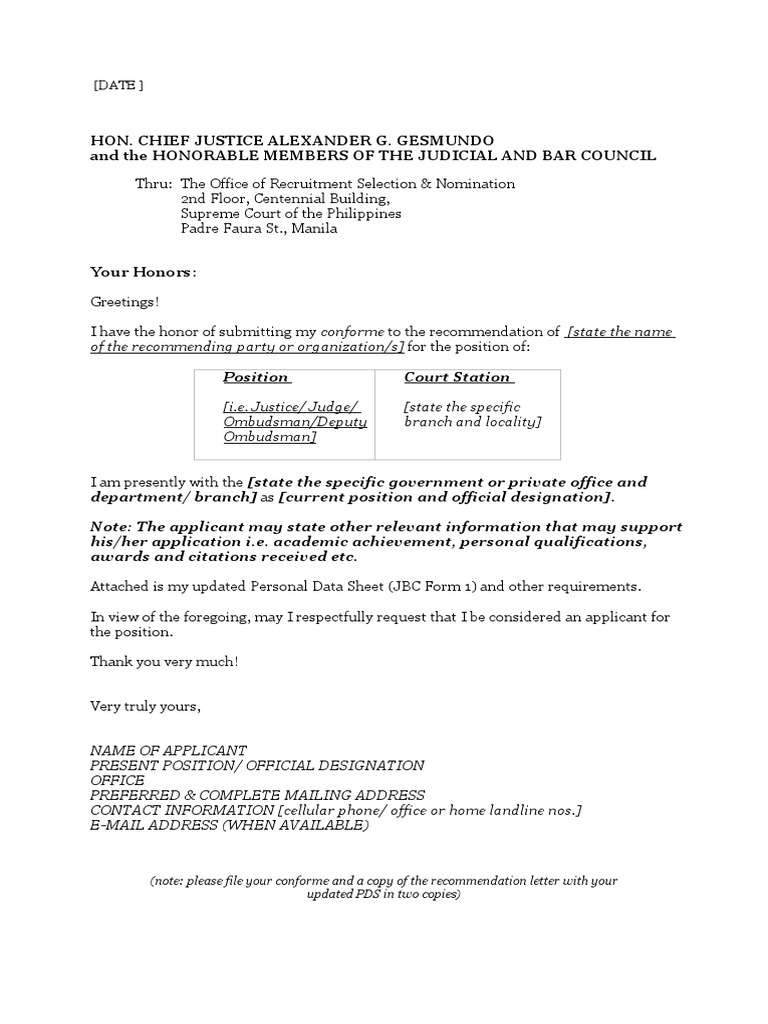 [DATE ]

HON. CHIEF JUSTICE ALEXANDER G. GESMUNDO
and the HONORABLE MEMBERS OF THE JUDICIAL AND BAR COUNCIL

Thru: The Office of Recruitment Selection & Nomination
2nd Floor, Centennial Building,
Supreme Court of the Philippines
Padre Faura St., Manila

Your Honors:

Greetings!

I have the honor of submitting my conforme to the recommendation of [state the name of the recommending party or organization/s] for the position of:

| Position | Court Station |
|---|---|
| [i.e. Justice/ Judge/ Ombudsman/Deputy Ombudsman] | [state the specific branch and locality] |

I am presently with the [state the specific government or private office and department/ branch] as [current position and official designation].

Note: The applicant may state other relevant information that may support his/her application i.e. academic achievement, personal qualifications, awards and citations received etc.

Attached is my updated Personal Data Sheet (JBC Form 1) and other requirements.

In view of the foregoing, may I respectfully request that I be considered an applicant for the position.

Thank you very much!

Very truly yours,

NAME OF APPLICANT
PRESENT POSITION/ OFFICIAL DESIGNATION
OFFICE
PREFERRED & COMPLETE MAILING ADDRESS
CONTACT INFORMATION [cellular phone/ office or home landline nos.]
E-MAIL ADDRESS (WHEN AVAILABLE)

(note: please file your conforme and a copy of the recommendation letter with your updated PDS in two copies)